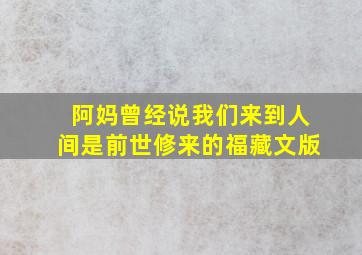 阿妈曾经说我们来到人间是前世修来的福藏文版